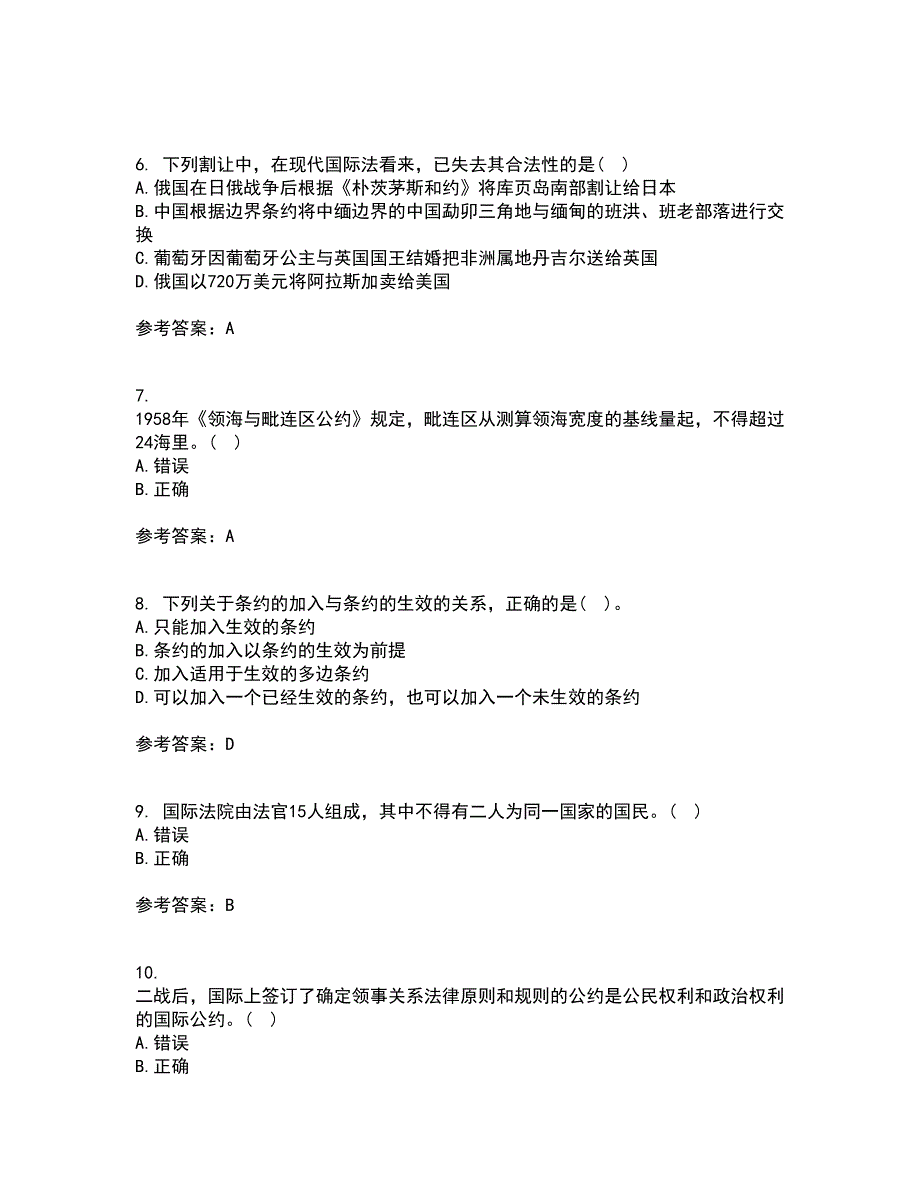 6. 下列割让中，在现代国际法看来，已失去其合法性的是（ ）
A.俄国在日俄战争后根据《朴茨茅斯和约》将库页岛南部割让给日本
B.中国根据边界条约将中缅边界的中国勐卯三角地与缅甸的班洪、班老部落进行交换
C.葡萄牙因葡萄牙公主与英国国王结婚把非洲属地丹吉尔送给英国
D.俄国以720万美元将阿拉斯加卖给美国

参考答案：A

7.
1958年《领海与毗连区公约》规定，毗连区从测算领海宽度的基线量起，不得超过24海里。（ ）
A.错误
B.正确

参考答案：A

8. 下列关于条约的加入与条约的生效的关系，正确的是（ ）。
A.只能加入生效的条约
B.条约的加入以条约的生效为前提
C.加入适用于生效的多边条约
D.可以加入一个已经生效的条约，也可以加入一个未生效的条约

参考答案：D

9. 国际法院由法官15人组成，其中不得有二人为同一国家的国民。（ ）
A.错误
B.正确

参考答案：B

10.
二战后，国际上签订了确定领事关系法律原则和规则的公约是公民权利和政治权利的国际公约。（ ）
A.错误
B.正确